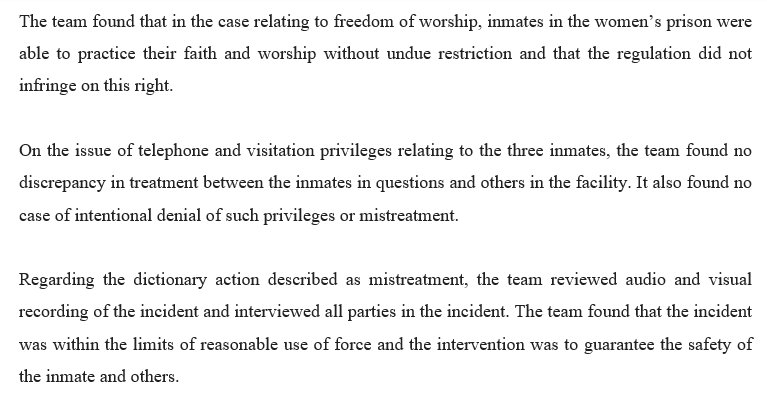 The team found that in the case relating to freedom of worship, inmates in the women's prison were able to practice their faith and worship without undue restriction and that the regulation did not infringe on this right.

On the issue of telephone and visitation privileges relating to the three inmates, the team found no discrepancy in treatment between the inmates in questions and others in the facility. It also found no case of intentional denial of such privileges or mistreatment.

Regarding the dictionary action described as mistreatment, the team reviewed audio and visual recording of the incident and interviewed all parties in the incident. The team found that the incident was within the limits of reasonable use of force and the intervention was to guarantee the safety of the inmate and others.